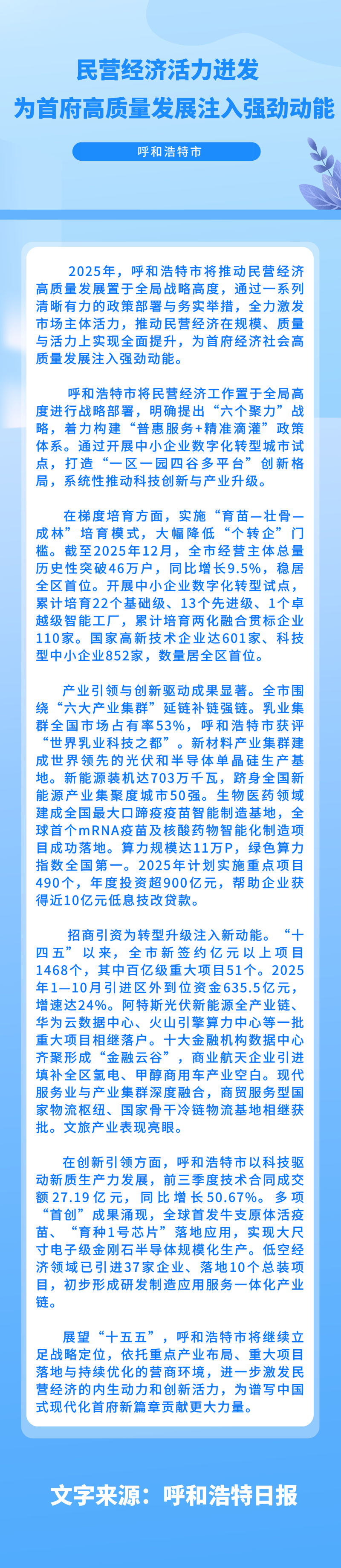 民营经济活力迸发
为首府高质量发展注入强劲动能

呼和浩特市

2025年，呼和浩特市将推动民营经济高质量发展置于全局战略高度，通过一系列清晰有力的政策部署与务实举措，全力激发市场主体活力，推动民营经济在规模、质量与活力上实现全面提升，为首府经济社会高质量发展注入强劲动能。

呼和浩特市将民营经济工作置于全局高度进行战略部署，明确提出“六个聚力”战略，着力构建“普惠服务+精准滴灌”政策体系。通过开展中小企业数字化转型城市试点，打造“一区一园四谷多平台”创新格局，系统性推动科技创新与产业升级。

在梯度培育方面，实施“育苗—壮骨—成林”培育模式，大幅降低“个转企”门槛。截至2025年12月，全市经营主体总量历史性突破46万户，同比增长9.5%，稳居全区首位。开展中小企业数字化转型试点，累计培育22个基础级、13个先进级、1个卓越级智能工厂，累计培育两化融合贯标企业110家。国家高新技术企业达601家、科技型中小企业852家，数量居全区首位。

产业引领与创新驱动成果显著。全市围绕“六大产业集群”延链补链强链。乳业集群全国市场占有率53%，呼和浩特市获评“世界乳业科技之都”。新材料产业集群建成世界领先的光伏和半导体单晶硅生产基地。新能源装机达703万千瓦，跻身全国新能源产业集聚度城市50强。生物医药领域建成全国最大口蹄疫疫苗智能制造基地，全球首个mRNA疫苗及核酸药物智能化制造项目成功落地。算力规模达11万P，绿色算力指数全国第一。2025年计划实施重点项目490个，年度投资超900亿元，帮助企业获得近10亿元低息技改贷款。

招商引资为转型升级注入新动能。“十四五”以来，全市新签约亿元以上项目1468个，其中百亿级重大项目51个。2025年1—10月引进区外到位资金635.5亿元，增速达24%。阿特斯光伏新能源全产业链、华为云数据中心、火山引擎算力中心等一批重大项目相继落户。十大金融机构数据中心齐聚形成“金融云谷”，商业航天企业引进填补全区氢电、甲醇商用车产业空白。现代服务业与产业集群深度融合，商贸服务型国家物流枢纽、国家骨干冷链物流基地相继获批。文旅产业表现亮眼。

在创新引领方面，呼和浩特市以科技驱动新质生产力发展，前三季度技术合同成交额27.19亿元，同比增长50.67%。多项“首创”成果涌现，全球首发牛支原体活疫苗、“育种1号芯片”落地应用，实现大尺寸电子级金刚石半导体规模化生产。低空经济领域已引进37家企业、落地10个总装项目，初步形成研发制造应用服务一体化产业链。

展望“十五五”，呼和浩特市将继续立足战略定位，依托重点产业布局、重大项目落地与持续优化的营商环境，进一步激发民营经济的内生动力和创新活力，为谱写中国式现代化首府新篇章贡献更大力量。

文字来源：呼和浩特日报